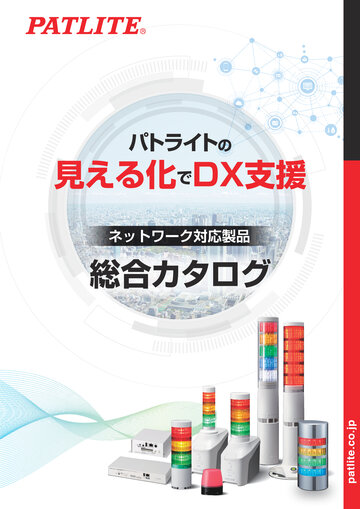 PATLITE®

パトライトの
見える化でDX支援

ネットワーク対応製品
総合カタログ

patlite.co.jp